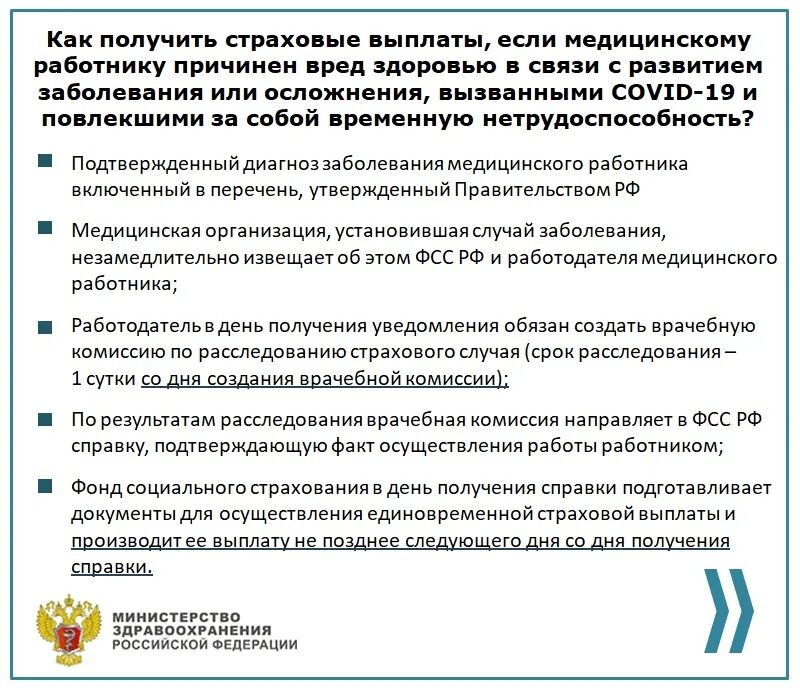 Как получить страховые выплаты, если медицинскому работнику причинен вред здоровью в связи с развитием заболевания или осложнения, вызванными COVID-19 и повлекшими за собой временную нетрудоспособность?

Подтвержденный диагноз заболевания медицинского работника включенный в перечень, утвержденный Правительством РФ

Медицинская организация, установившая случай заболевания, незамедлительно извещает об этом ФСС РФ и работодателя медицинского работника;

Работодатель в день получения уведомления обязан создать врачебную комиссию по расследованию страхового случая (срок расследования – 1 сутки со дня создания врачебной комиссии);

По результатам расследования врачебная комиссия направляет в ФСС РФ справку, подтверждающую факт осуществления работы работником;

Фонд социального страхования в день получения справки подготавливает документы для осуществления единовременной страховой выплаты и производит ее выплату не позднее следующего дня со дня получения справки.

МИНИСТЕРСТВО ЗДРАВООХРАНЕНИЯ РОССИЙСКОЙ ФЕДЕРАЦИИ